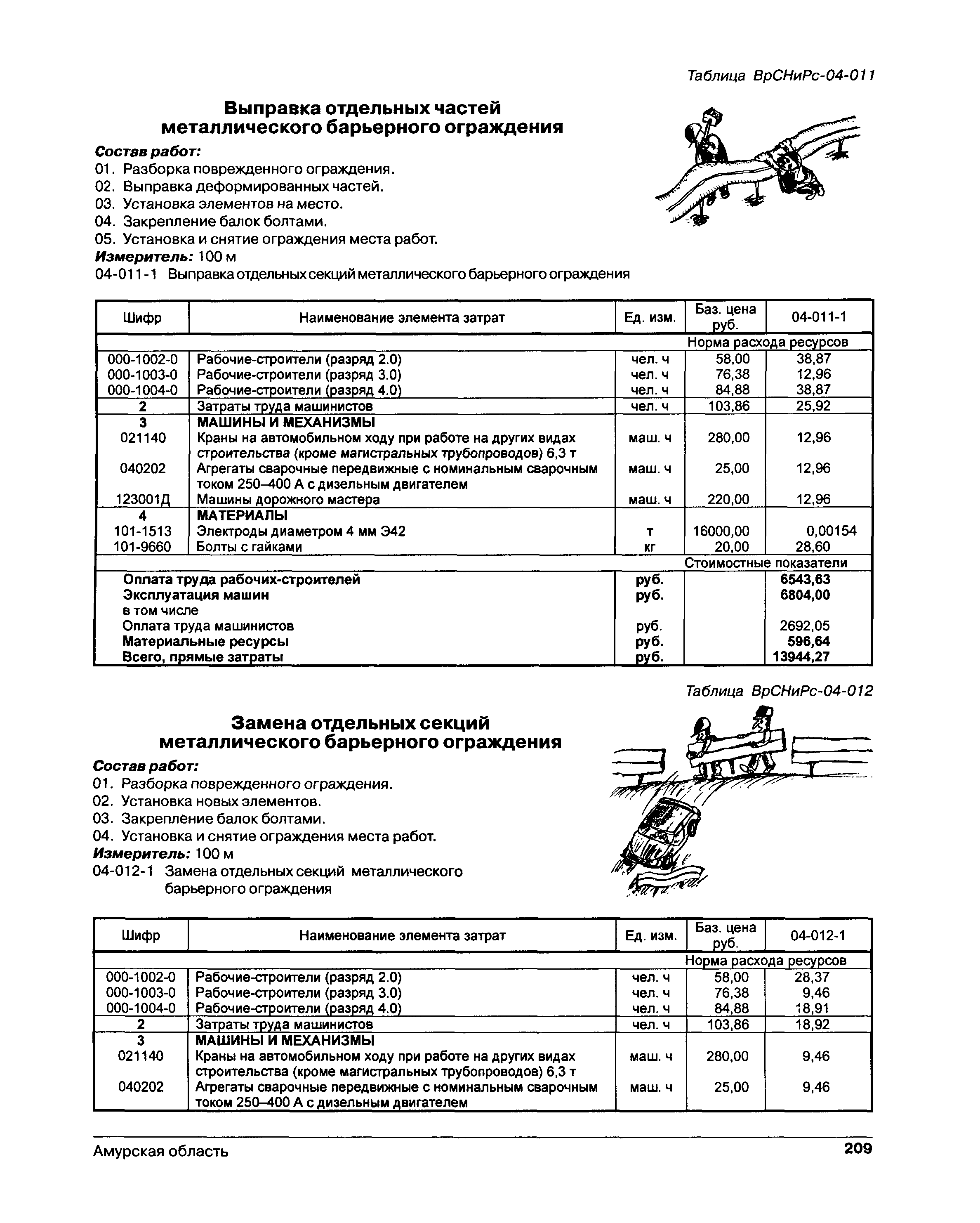 Таблица ВрСНиРс-04-011

Выправка отдельных частей металлического барьерного ограждения

Состав работ:
01. Разборка поврежденного ограждения.
02. Выправка деформированных частей.
03. Установка элементов на место.
04. Закрепление балок болтами.
05. Установка и снятие ограждения места работ.
Измеритель: 100 м
04-011-1 Выправка отдельных секций металлического барьерного ограждения

| Шифр | Наименование элемента затрат | Ед. изм. | Баз. цена руб. | 04-011-1 |
|---|---|---|---|---|
| | | | Норма расхода ресурсов | |
| 000-1002-0 | Рабочие-строители (разряд 2.0) | чел. ч | 58,00 | 38,87 |
| 000-1003-0 | Рабочие-строители (разряд 3.0) | чел. ч | 76,38 | 12,96 |
| 000-1004-0 | Рабочие-строители (разряд 4.0) | чел. ч | 84,88 | 38,87 |
| 2 | Затраты труда машинистов | чел. ч | 103,86 | 25,92 |
| 3 | МАШИНЫ И МЕХАНИЗМЫ | | | |
| 021140 | Краны на автомобильном ходу при работе на других видах строительства (кроме магистральных трубопроводов) 6,3 т | маш. ч | 280,00 | 12,96 |
| 040202 | Агрегаты сварочные передвижные с номинальным сварочным током 250–400 А с дизельным двигателем | маш. ч | 25,00 | 12,96 |
| 123001Д | Машины дорожного мастера | маш. ч | 220,00 | 12,96 |
| 4 | МАТЕРИАЛЫ | | | |
| 101-1513 | Электроды диаметром 4 мм Э42 | т | 16000,00 | 0,00154 |
| 101-9660 | Болты с гайками | кг | 20,00 | 28,60 |
| | | | Стоимостные показатели | |
| | Оплата труда рабочих-строителей | руб. | | 6543,63 |
| | Эксплуатация машин | руб. | | 6804,00 |
| | в том числе | | | |
| | Оплата труда машинистов | руб. | | 2692,05 |
| | Материальные ресурсы | руб. | | 596,64 |
| | Всего, прямые затраты | руб. | | 13944,27 |

Таблица ВрСНиРс-04-012

Замена отдельных секций металлического барьерного ограждения

Состав работ:
01. Разборка поврежденного ограждения.
02. Установка новых элементов.
03. Закрепление балок болтами.
04. Установка и снятие ограждения места работ.
Измеритель: 100 м
04-012-1 Замена отдельных секций металлического барьерного ограждения

| Шифр | Наименование элемента затрат | Ед. изм. | Баз. цена руб. | 04-012-1 |
|---|---|---|---|---|
| | | | Норма расхода ресурсов | |
| 000-1002-0 | Рабочие-строители (разряд 2.0) | чел. ч | 58,00 | 28,37 |
| 000-1003-0 | Рабочие-строители (разряд 3.0) | чел. ч | 76,38 | 9,46 |
| 000-1004-0 | Рабочие-строители (разряд 4.0) | чел. ч | 84,88 | 18,91 |
| 2 | Затраты труда машинистов | чел. ч | 103,86 | 18,92 |
| 3 | МАШИНЫ И МЕХАНИЗМЫ | | | |
| 021140 | Краны на автомобильном ходу при работе на других видах строительства (кроме магистральных трубопроводов) 6,3 т | маш. ч | 280,00 | 9,46 |
| 040202 | Агрегаты сварочные передвижные с номинальным сварочным током 250–400 А с дизельным двигателем | маш. ч | 25,00 | 9,46 |

Амурская область 209